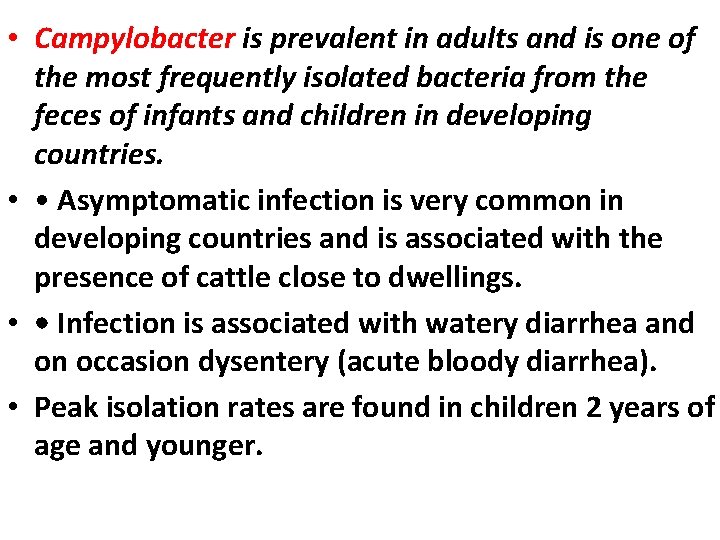 • Campylobacter is prevalent in adults and is one of the most frequently isolated bacteria from the feces of infants and children in developing countries.

• • Asymptomatic infection is very common in developing countries and is associated with the presence of cattle close to dwellings.

• • Infection is associated with watery diarrhea and on occasion dysentery (acute bloody diarrhea).

• Peak isolation rates are found in children 2 years of age and younger.